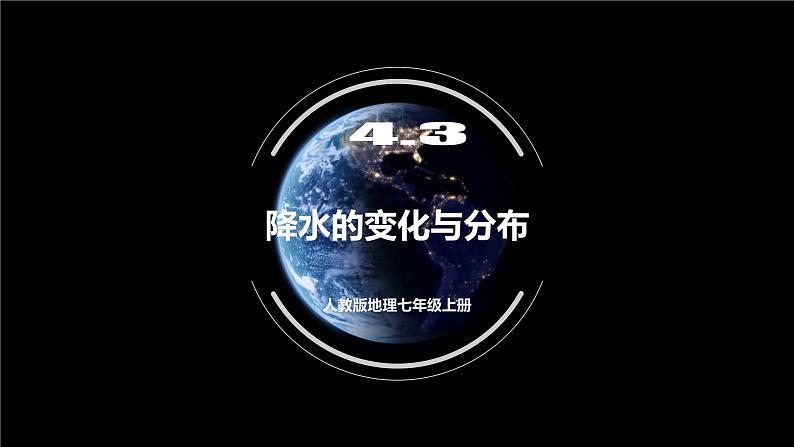 4.3

降水的变化与分布

人教版地理七年级上册